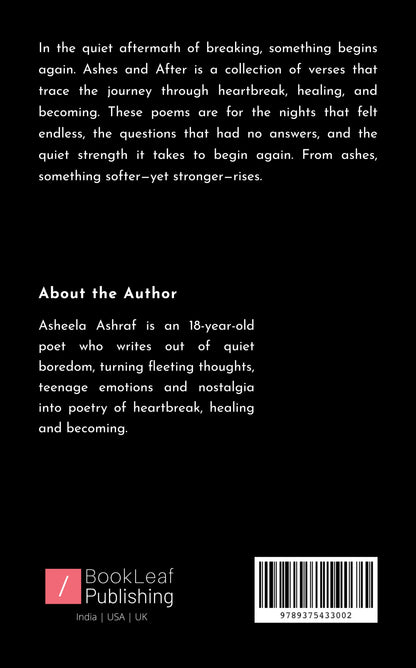 In the quiet aftermath of breaking, something begins again. Ashes and After is a collection of verses that trace the journey through heartbreak, healing, and becoming. These poems are for the nights that felt endless, the questions that had no answers, and the quiet strength it takes to begin again. From ashes, something softer—yet stronger—rises.

About the Author

Asheela Ashraf is an 18-year-old poet who writes out of quiet boredom, turning fleeting thoughts, teenage emotions and nostalgia into poetry of heartbreak, healing and becoming.

/ BookLeaf Publishing

India | USA | UK

9789375433002